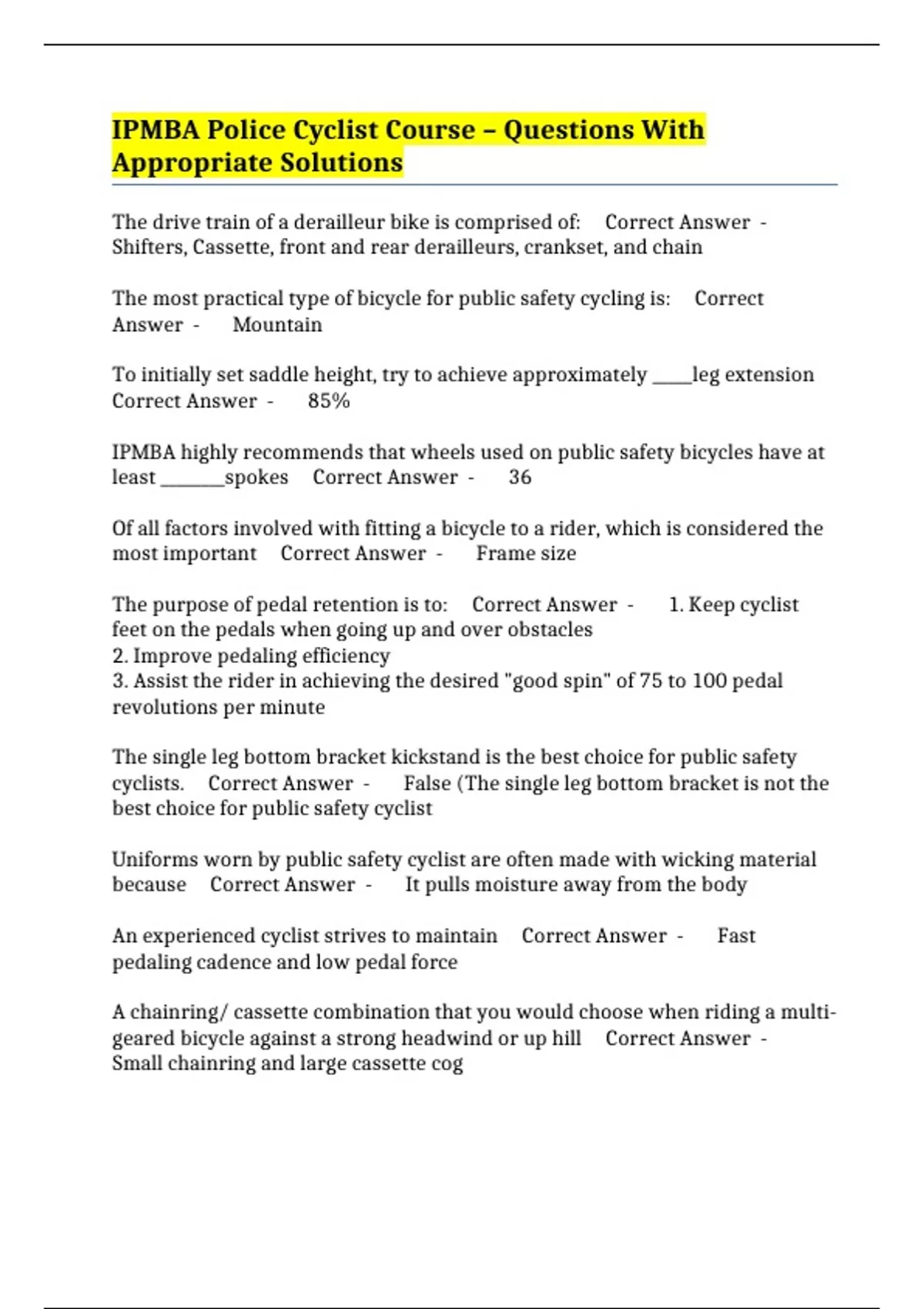 IPMBA Police Cyclist Course – Questions With Appropriate Solutions

The drive train of a derailleur bike is comprised of: Correct Answer - Shifters, Cassette, front and rear derailleurs, crankset, and chain

The most practical type of bicycle for public safety cycling is: Correct Answer - Mountain

To initially set saddle height, try to achieve approximately ____leg extension Correct Answer - 85%

IPMBA highly recommends that wheels used on public safety bicycles have at least ____spokes Correct Answer - 36

Of all factors involved with fitting a bicycle to a rider, which is considered the most important Correct Answer - Frame size

The purpose of pedal retention is to: Correct Answer - 1. Keep cyclist feet on the pedals when going up and over obstacles
2. Improve pedaling efficiency
3. Assist the rider in achieving the desired "good spin" of 75 to 100 pedal revolutions per minute

The single leg bottom bracket kickstand is the best choice for public safety cyclists. Correct Answer - False (The single leg bottom bracket is not the best choice for public safety cyclist

Uniforms worn by public safety cyclist are often made with wicking material because Correct Answer - It pulls moisture away from the body

An experienced cyclist strives to maintain Correct Answer - Fast pedaling cadence and low pedal force

A chainring/ cassette combination that you would choose when riding a multi-geared bicycle against a strong headwind or up hill Correct Answer - Small chainring and large cassette cog